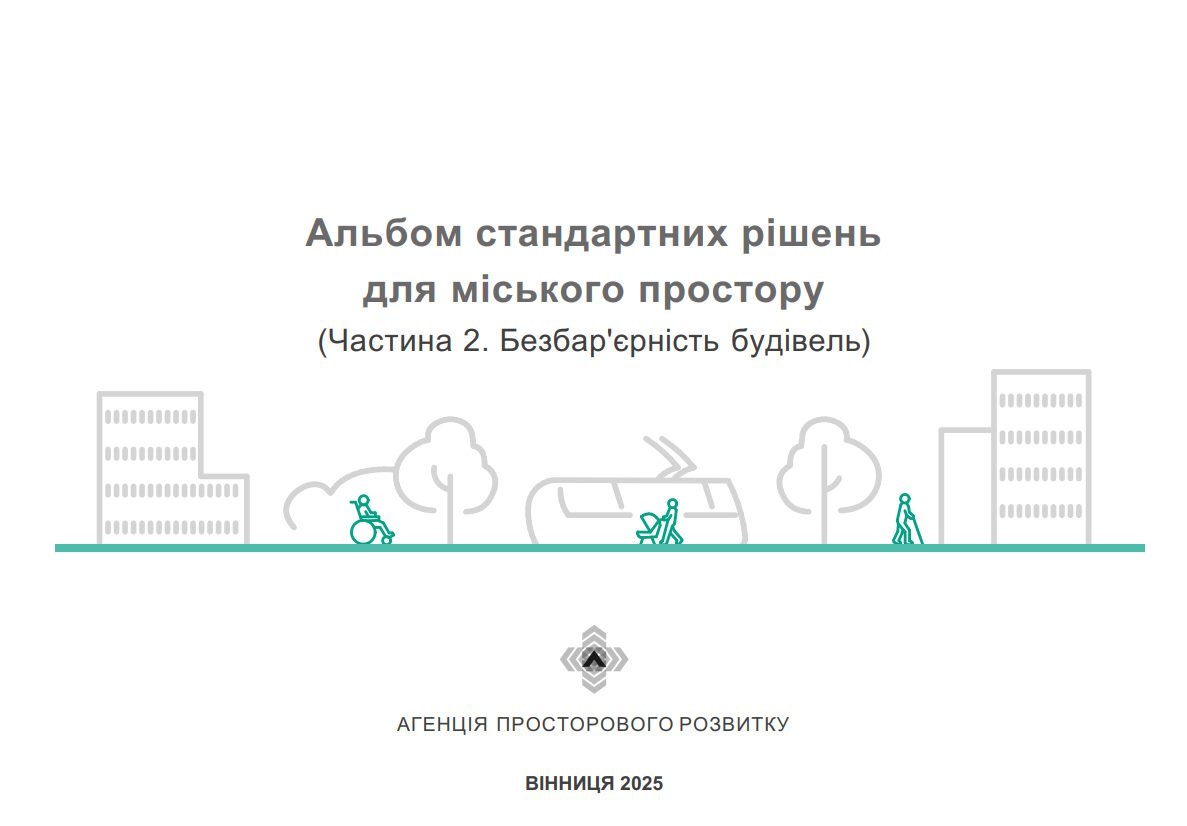 Альбом стандартних рішень для міського простору
(Частина 2. Безбар'єрність будівель)

АГЕНЦІЯ ПРОСТОРОВОГО РОЗВИТКУ

ВІННИЦЯ 2025